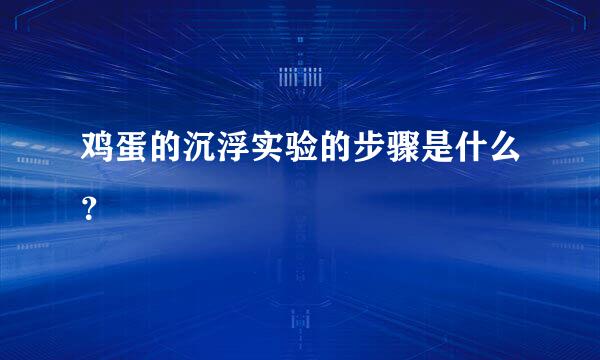 鸡蛋的沉浮实验的步骤是什么？